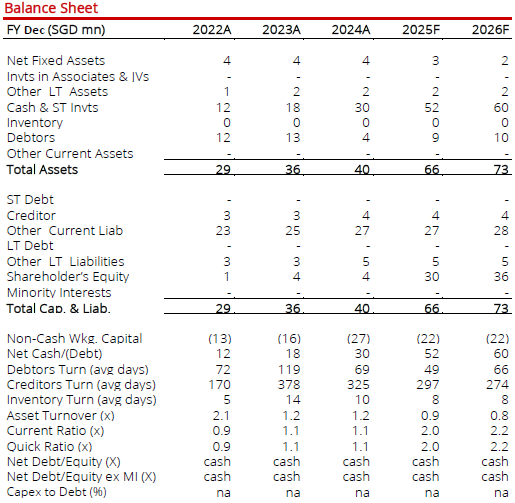 Balance Sheet

| FY Dec (SGD mn) | 2022A | 2023A | 2024A | 2025F | 2026F |
|---|---|---|---|---|---|
| Net Fixed Assets | 4 | 4 | 4 | 3 | 2 |
| Invts in Associates & JVs | - | - | - | - | - |
| Other LT Assets | 1 | 2 | 2 | 2 | 2 |
| Cash & ST Invts | 12 | 18 | 30 | 52 | 60 |
| Inventory | 0 | 0 | 0 | 0 | 0 |
| Debtors | 12 | 13 | 4 | 9 | 10 |
| Other Current Assets | - | - | - | - | - |
| Total Assets | 29 | 36 | 40 | 66 | 73 |
| ST Debt | - | - | - | - | - |
| Creditor | 3 | 3 | 4 | 4 | 4 |
| Other Current Liab | 23 | 25 | 27 | 27 | 28 |
| LT Debt | - | - | - | - | - |
| Other LT Liabilities | 3 | 3 | 5 | 5 | 5 |
| Shareholder's Equity | 1 | 4 | 4 | 30 | 36 |
| Minority Interests | - | - | - | - | - |
| Total Cap. & Liab. | 29 | 36 | 40 | 66 | 73 |
| Non-Cash Wkg. Capital | (13) | (16) | (27) | (22) | (22) |
| Net Cash/(Debt) | 12 | 18 | 30 | 52 | 60 |
| Debtors Turn (avg days) | 72 | 119 | 69 | 49 | 66 |
| Creditors Turn (avg days) | 170 | 378 | 325 | 297 | 274 |
| Inventory Turn (avg days) | 5 | 14 | 10 | 8 | 8 |
| Asset Turnover (x) | 2.1 | 1.2 | 1.2 | 0.9 | 0.8 |
| Current Ratio (x) | 0.9 | 1.1 | 1.1 | 2.0 | 2.2 |
| Quick Ratio (x) | 0.9 | 1.1 | 1.1 | 2.0 | 2.2 |
| Net Debt/Equity (X) | cash | cash | cash | cash | cash |
| Net Debt/Equity ex MI (X) | cash | cash | cash | cash | cash |
| Capex to Debt (%) | na | na | na | na | na |